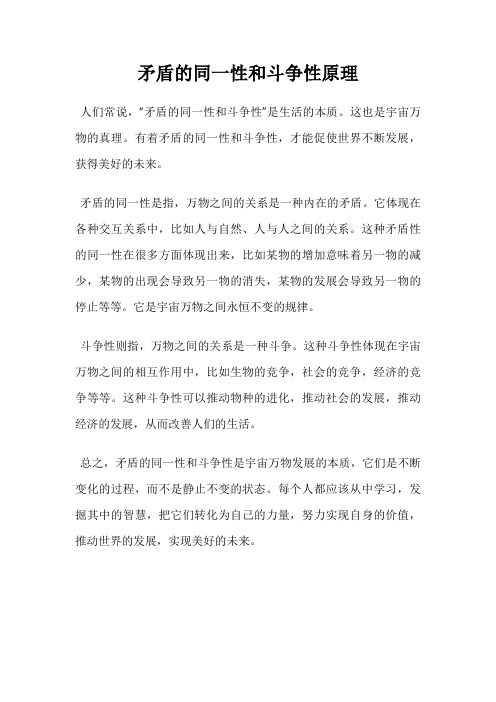 矛盾的同一性和斗争性原理

人们常说，“矛盾的同一性和斗争性”是生活的本质。这也是宇宙万物的真理。有着矛盾的同一性和斗争性，才能促使世界不断发展，获得美好的未来。

矛盾的同一性是指，万物之间的关系是一种内在的矛盾。它体现在各种交互关系中，比如人与自然、人与人之间的关系。这种矛盾性的同一性在很多方面体现出来，比如某物的增加意味着另一物的减少，某物的出现会导致另一物的消失，某物的发展会导致另一物的停止等等。它是宇宙万物之间永恒不变的规律。

斗争性则指，万物之间的关系是一种斗争。这种斗争性体现在宇宙万物之间的相互作用中，比如生物的竞争，社会的竞争，经济的竞争等等。这种斗争性可以推动物种的进化，推动社会的发展，推动经济的发展，从而改善人们的生活。

总之，矛盾的同一性和斗争性是宇宙万物发展的本质，它们是不断变化的过程，而不是静止不变的状态。每个人都应该从中学习，发掘其中的智慧，把它们转化为自己的力量，努力实现自身的价值，推动世界的发展，实现美好的未来。